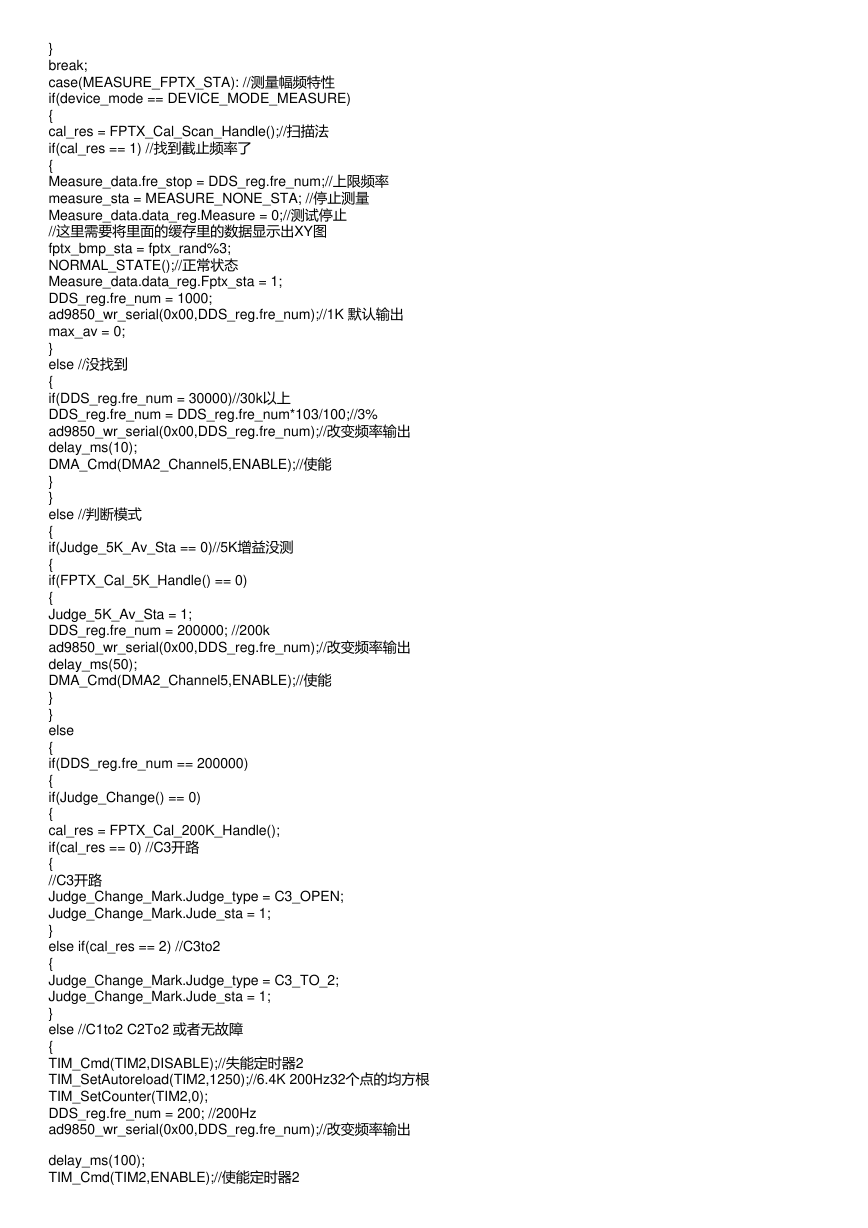 }
break;
case(MEASURE_FPTX_STA): //测量幅频特性
if(device_mode == DEVICE_MODE_MEASURE)
{
cal_res = FPTX_Cal_Scan_Handle();//扫描法
if(cal_res == 1) //找到截止频率了
{
Measure_data.fre_stop = DDS_reg.fre_num;//上限频率
measure_sta = MEASURE_NONE_STA; //停止测量
Measure_data.data_reg.Measure = 0;//测试停止
//这里需要将里面的缓存里的数据显示出XY图
fptx_bmp_sta = fptx_rand%3;
NORMAL_STATE();//正常状态
Measure_data.data_reg.Fptx_sta = 1;
DDS_reg.fre_num = 1000;
ad9850_wr_serial(0x00,DDS_reg.fre_num);//1K 默认输出
max_av = 0;
}
else //没找到
{
if(DDS_reg.fre_num = 30000)//30k以上
DDS_reg.fre_num = DDS_reg.fre_num*103/100;//3%
ad9850_wr_serial(0x00,DDS_reg.fre_num);//改变频率输出
delay_ms(10);
DMA_Cmd(DMA2_Channel5,ENABLE);//使能
}
}
else //判断模式
{
if(Judge_5K_Av_Sta == 0)//5K增益没测
{
if(FPTX_Cal_5K_Handle() == 0)
{
Judge_5K_Av_Sta = 1;
DDS_reg.fre_num = 200000; //200k
ad9850_wr_serial(0x00,DDS_reg.fre_num);//改变频率输出
delay_ms(50);
DMA_Cmd(DMA2_Channel5,ENABLE);//使能
}
}
else
{
if(DDS_reg.fre_num == 200000)
{
if(Judge_Change() == 0)
{
cal_res = FPTX_Cal_200K_Handle();
if(cal_res == 0) //C3开路
{
//C3开路
Judge_Change_Mark.Judge_type = C3_OPEN;
Judge_Change_Mark.Jude_sta = 1;
}
else if(cal_res == 2) //C3to2
{
Judge_Change_Mark.Judge_type = C3_TO_2;
Judge_Change_Mark.Jude_sta = 1;
}
else //C1to2 C2To2 或者无故障
{
TIM_Cmd(TIM2,DISABLE);//失能定时器2
TIM_SetAutoreload(TIM2,1250);//6.4K 200Hz32个点的均方根
TIM_SetCounter(TIM2,0);
DDS_reg.fre_num = 200; //200Hz
ad9850_wr_serial(0x00,DDS_reg.fre_num);//改变频率输出

delay_ms(100);
TIM_Cmd(TIM2,ENABLE);//使能定时器2